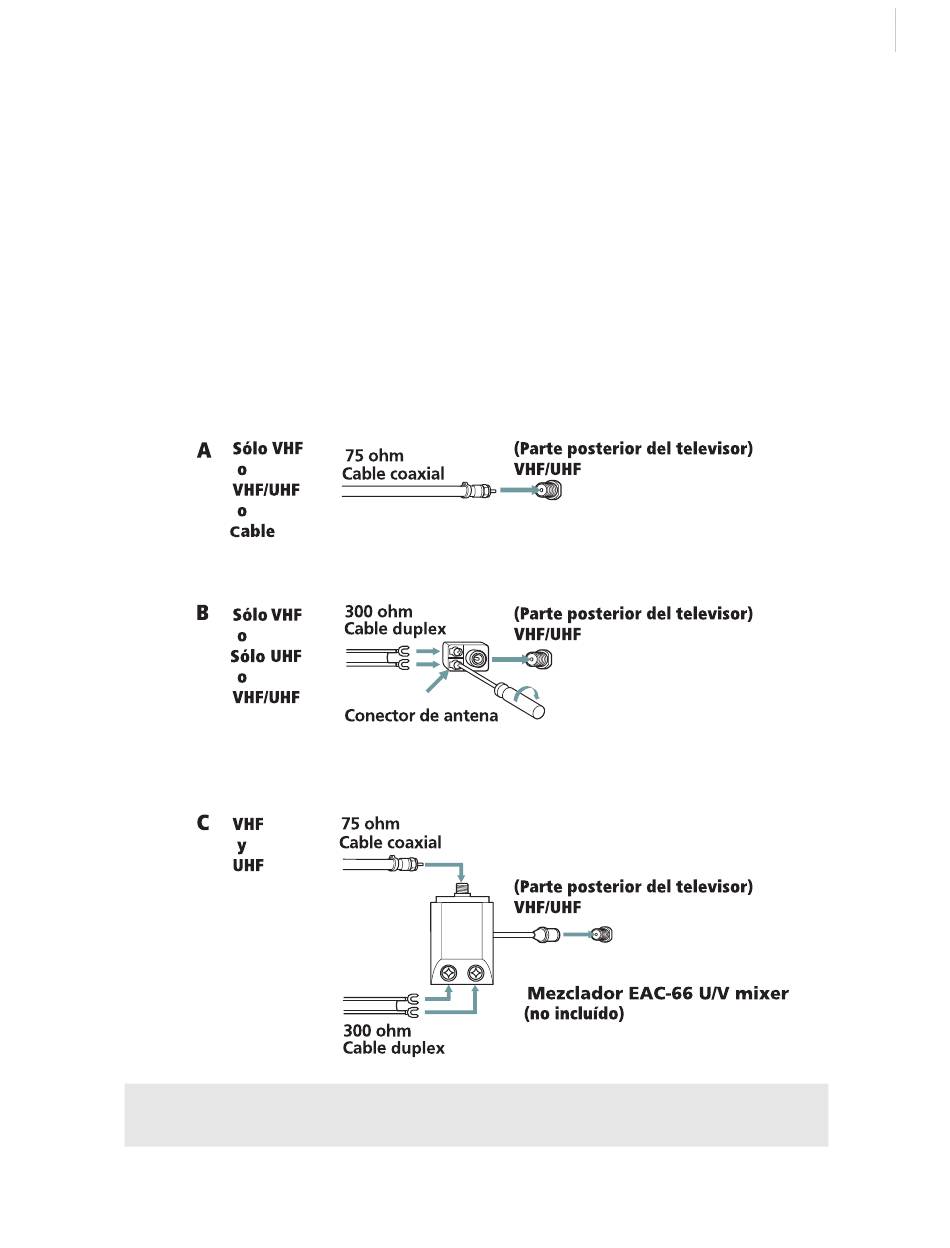 A Sólo VHF
o
VHF/UHF
o
Cable

75 ohm
Cable coaxial

(Parte posterior del televisor)
VHF/UHF

B Sólo VHF
o
Sólo UHF
o
VHF/UHF

300 ohm
Cable duplex

(Parte posterior del televisor)
VHF/UHF

Conector de antena

C VHF
y
UHF

75 ohm
Cable coaxial

(Parte posterior del televisor)
VHF/UHF

Mezclador EAC-66 U/V mixer
(no incluído)

300 ohm
Cable duplex